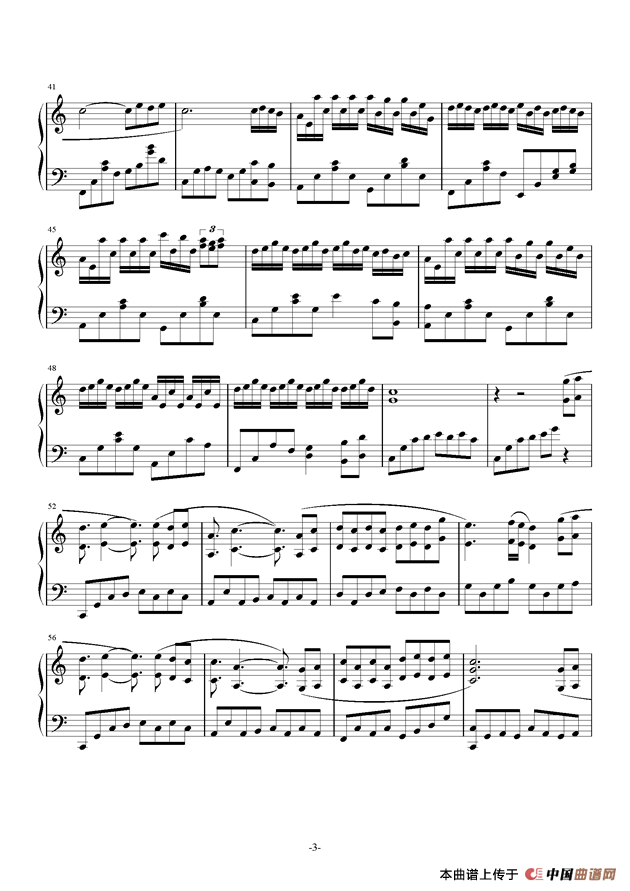 41

45

3

48

52

56

-3-

本曲谱上传于 中国曲谱网